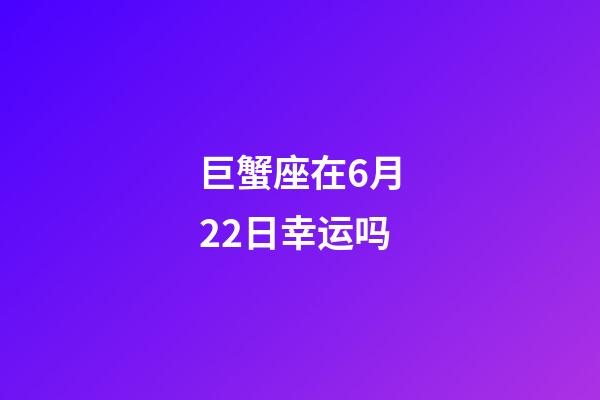 巨蟹座在6月22日幸运吗